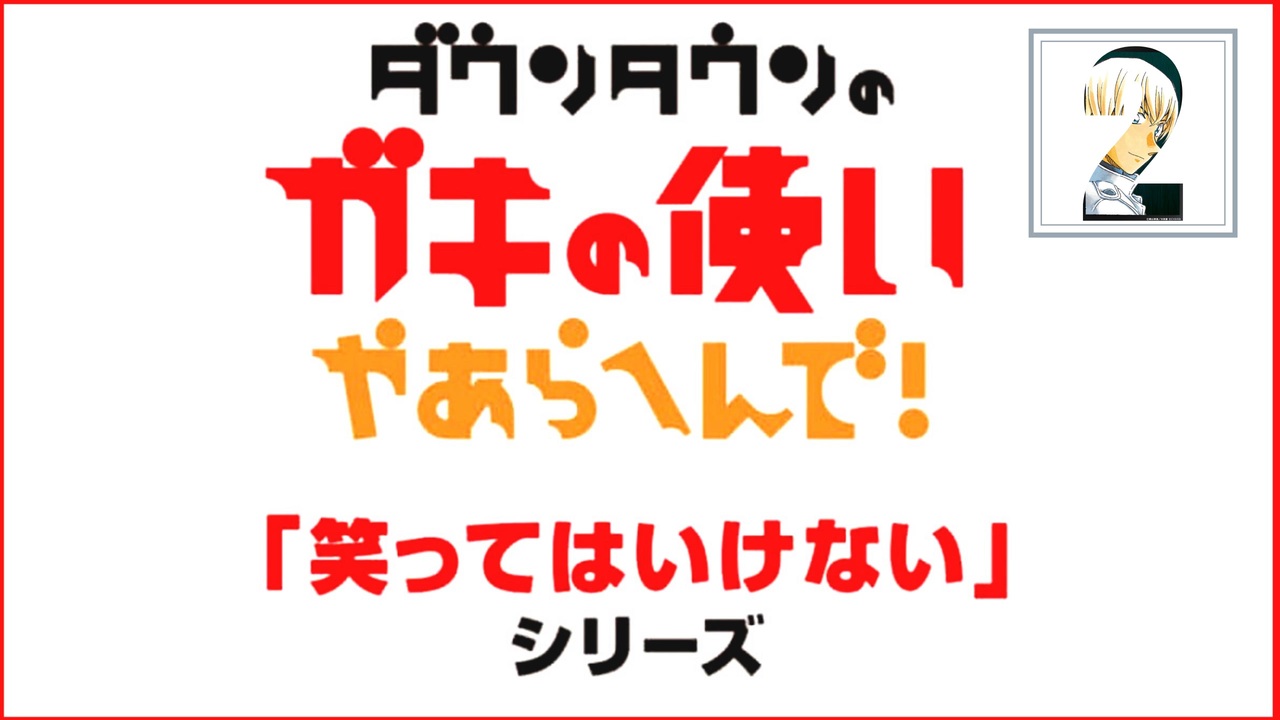 ダウンタウンの
ガキの使い
やあらへんで!

「笑ってはいけない」
シリーズ

2